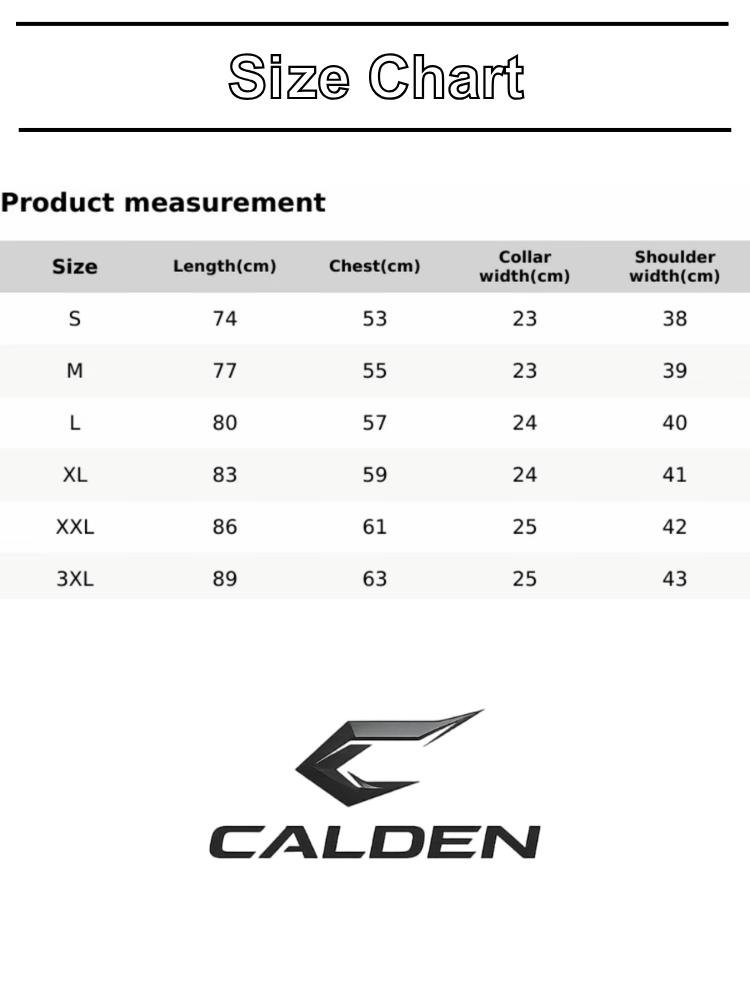 Size Chart

Product measurement

| Size | Length(cm) | Chest(cm) | Collar width(cm) | Shoulder width(cm) |
|---|---|---|---|---|
| S | 74 | 53 | 23 | 38 |
| M | 77 | 55 | 23 | 39 |
| L | 80 | 57 | 24 | 40 |
| XL | 83 | 59 | 24 | 41 |
| XXL | 86 | 61 | 25 | 42 |
| 3XL | 89 | 63 | 25 | 43 |

CALDEN